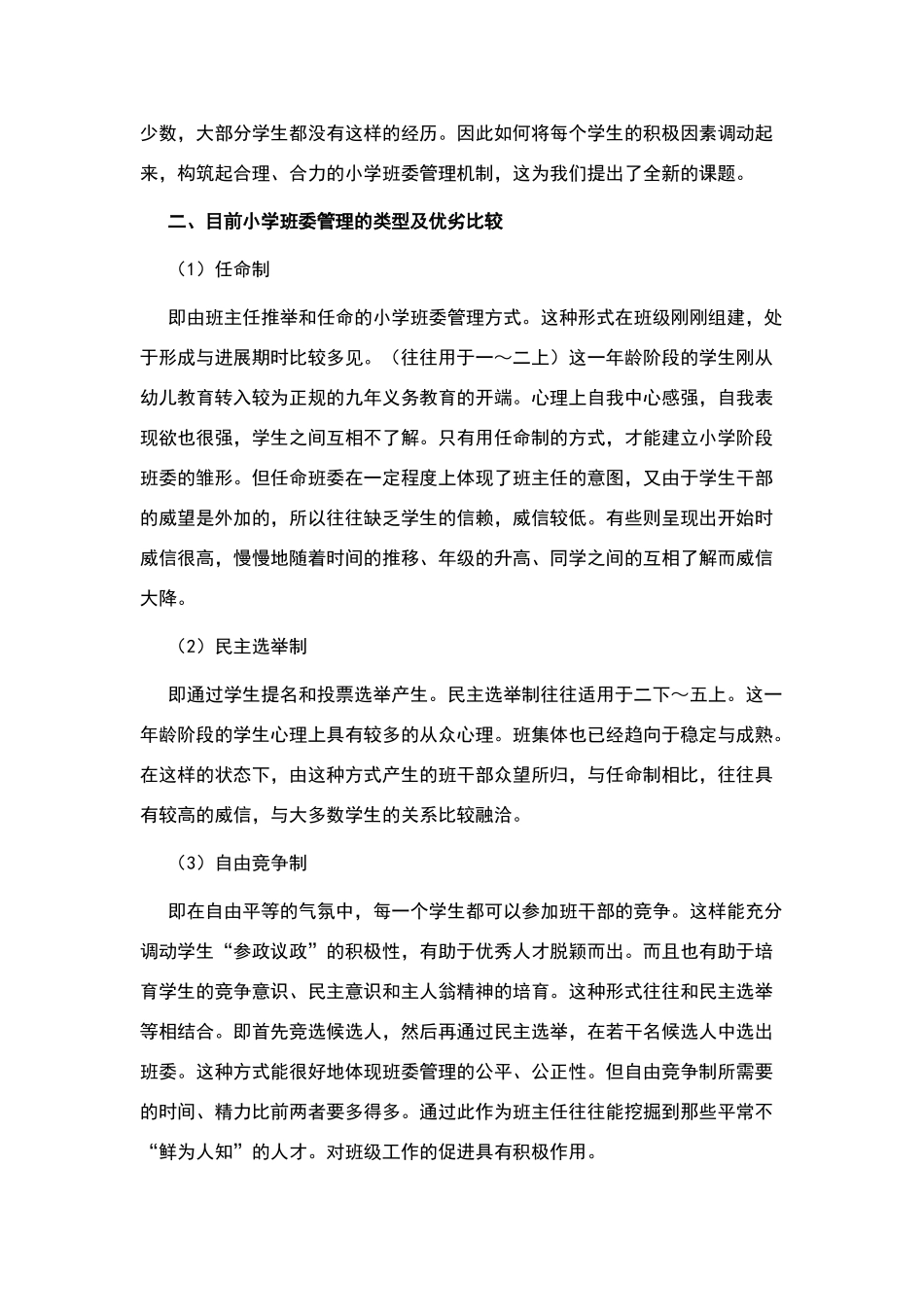 少数，大部分学生都没有这样的经历。因此如何将每个学生的积极因素调动起来，构筑起合理、合力的小学班委管理机制，这为我们提出了全新的课题。

二、目前小学班委管理的类型及优劣比较

（1）任命制

即由班主任推举和任命的小学班委管理方式。这种形式在班级刚刚组建，处于形成与进展期时比较多见。（往往用于一～二上）这一年龄阶段的学生刚从幼儿教育转入较为正规的九年义务教育的开端。心理上自我中心感强，自我表现欲也很强，学生之间互相不了解。只有用任命制的方式，才能建立小学阶段班委的雏形。但任命班委在一定程度上体现了班主任的意图，又由于学生干部的威望是外加的，所以往往缺乏学生的信赖，威信较低。有些则呈现出开始时威信很高，慢慢地随着时间的推移、年级的升高、同学之间的互相了解而威信大降。

（2）民主选举制

即通过学生提名和投票选举产生。民主选举制往往适用于二下～五上。这一年龄阶段的学生心理上具有较多的从众心理。班集体也已经趋向于稳定与成熟。在这样的状态下，由这种方式产生的班干部众望所归，与任命制相比，往往具有较高的威信，与大多数学生的关系比较融洽。

（3）自由竞争制

即在自由平等的气氛中，每一个学生都可以参加班干部的竞争。这样能充分调动学生“参政议政”的积极性，有助于优秀人才脱颖而出。而且也有助于培育学生的竞争意识、民主意识和主人翁精神的培育。这种形式往往和民主选举等相结合。即首先竞选候选人，然后再通过民主选举，在若干名候选人中选出班委。这种方式能很好地体现班委管理的公平、公正性。但自由竞争制所需要的时间、精力比前两者要多得多。通过此作为班主任往往能挖掘到那些平常不“鲜为人知”的人才。对班级工作的促进具有积极作用。